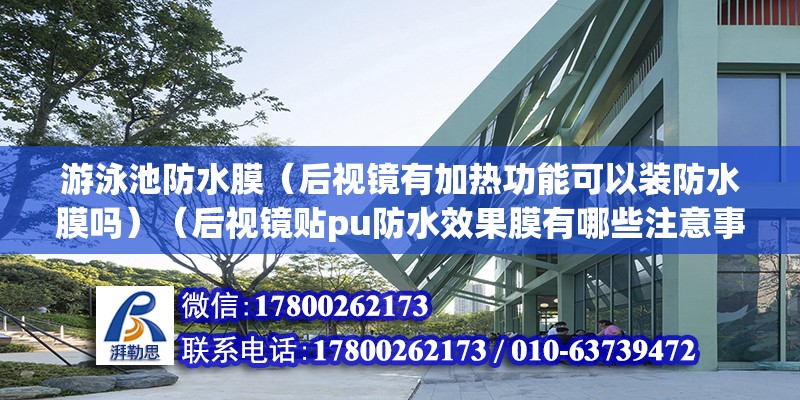 游泳池防水膜（后视镜有加热功能可以装防水膜吗）（后视镜贴pu防水效果膜有哪些注意事

湃勒思

微信：17800262173

联系电话：17800262173 / 010-63739472